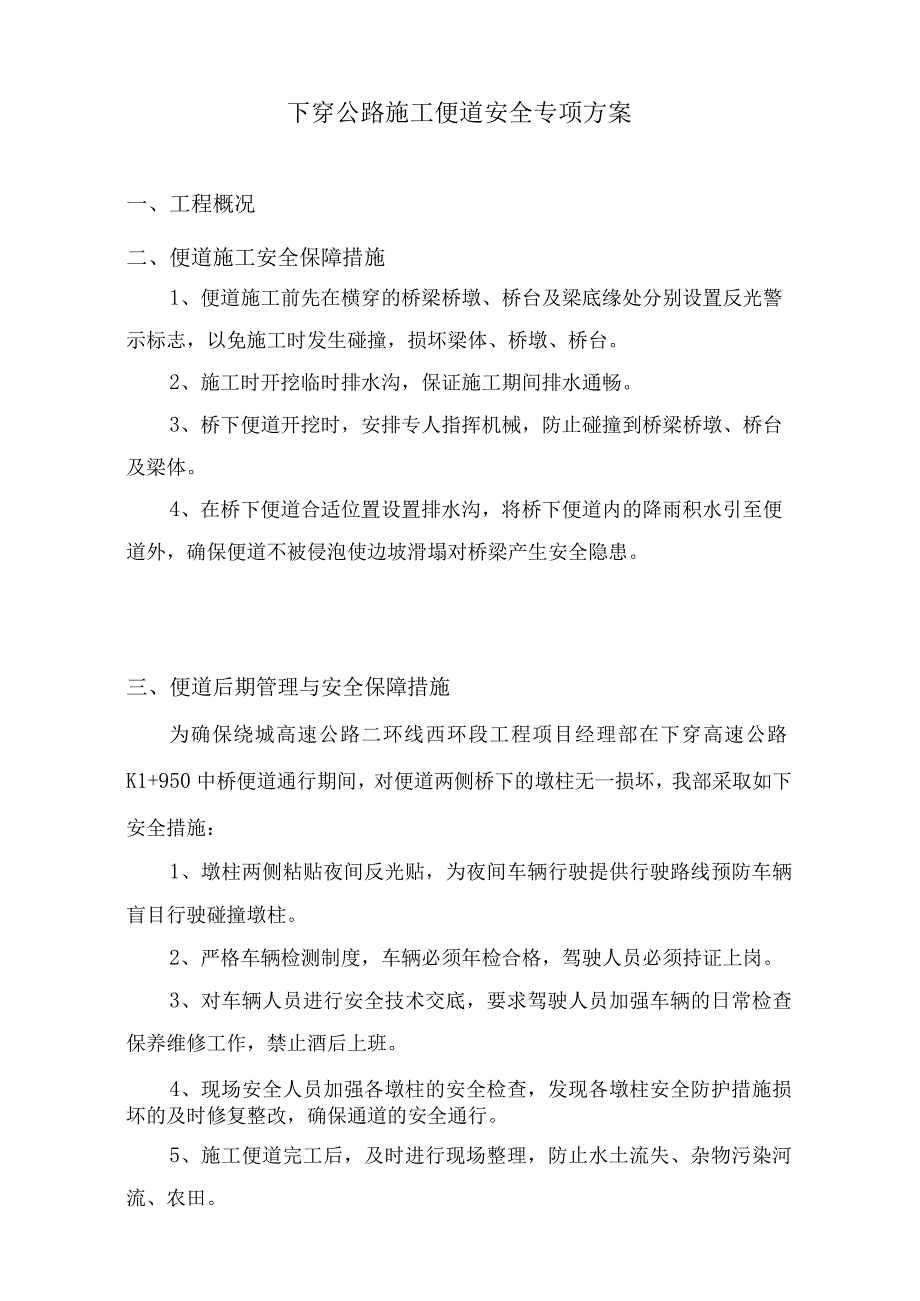 下穿公路施工便道安全专项方案

一、工程概况

二、便道施工安全保障措施

1、便道施工前先在横穿的桥梁桥墩、桥台及梁底缘处分别设置反光警示标志，以免施工时发生碰撞，损坏梁体、桥墩、桥台。

2、施工时开挖临时排水沟，保证施工期间排水通畅。

3、桥下便道开挖时，安排专人指挥机械，防止碰撞到桥梁桥墩、桥台及梁体。

4、在桥下便道合适位置设置排水沟，将桥下便道内的降雨积水引至便道外，确保便道不被侵泡使边坡滑塌对桥梁产生安全隐患。

三、便道后期管理与安全保障措施

为确保绕城高速公路二环线西环段工程项目经理部在下穿高速公路K1+950中桥便道通行期间，对便道两侧桥下的墩柱无一损坏，我部采取如下安全措施：

1、墩柱两侧粘贴夜间反光贴，为夜间车辆行驶提供行驶路线预防车辆盲目行驶碰撞墩柱。

2、严格车辆检测制度，车辆必须年检合格，驾驶人员必须持证上岗。

3、对车辆人员进行安全技术交底，要求驾驶人员加强车辆的日常检查保养维修工作，禁止酒后上班。

4、现场安全人员加强各墩柱的安全检查，发现各墩柱安全防护措施损坏的及时修复整改，确保通道的安全通行。

5、施工便道完工后，及时进行现场整理，防止水土流失、杂物污染河流、农田。